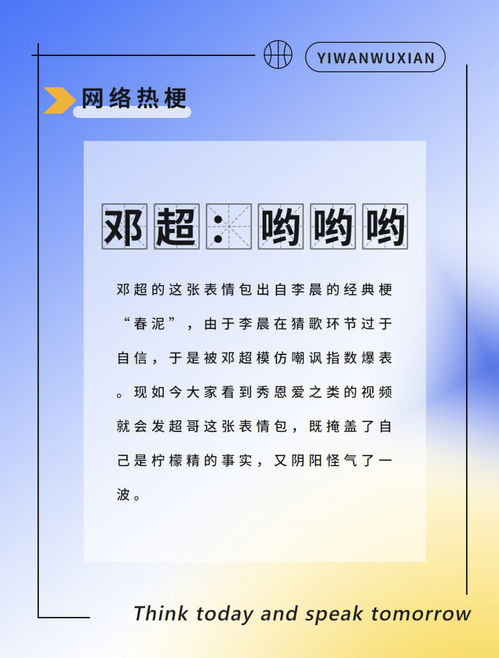 YIWANWUXIAN

网络热梗

邓超：哟哟哟

邓超的这张表情包出自李晨的经典梗“春泥”，由于李晨在猜歌环节过于自信，于是被邓超模仿嘲讽指数爆表。现如今大家看到秀恩爱之类的视频就会发超哥这张表情包，既掩盖了自己是柠檬精的事实，又阴阳怪气了一波。

Think today and speak tomorrow